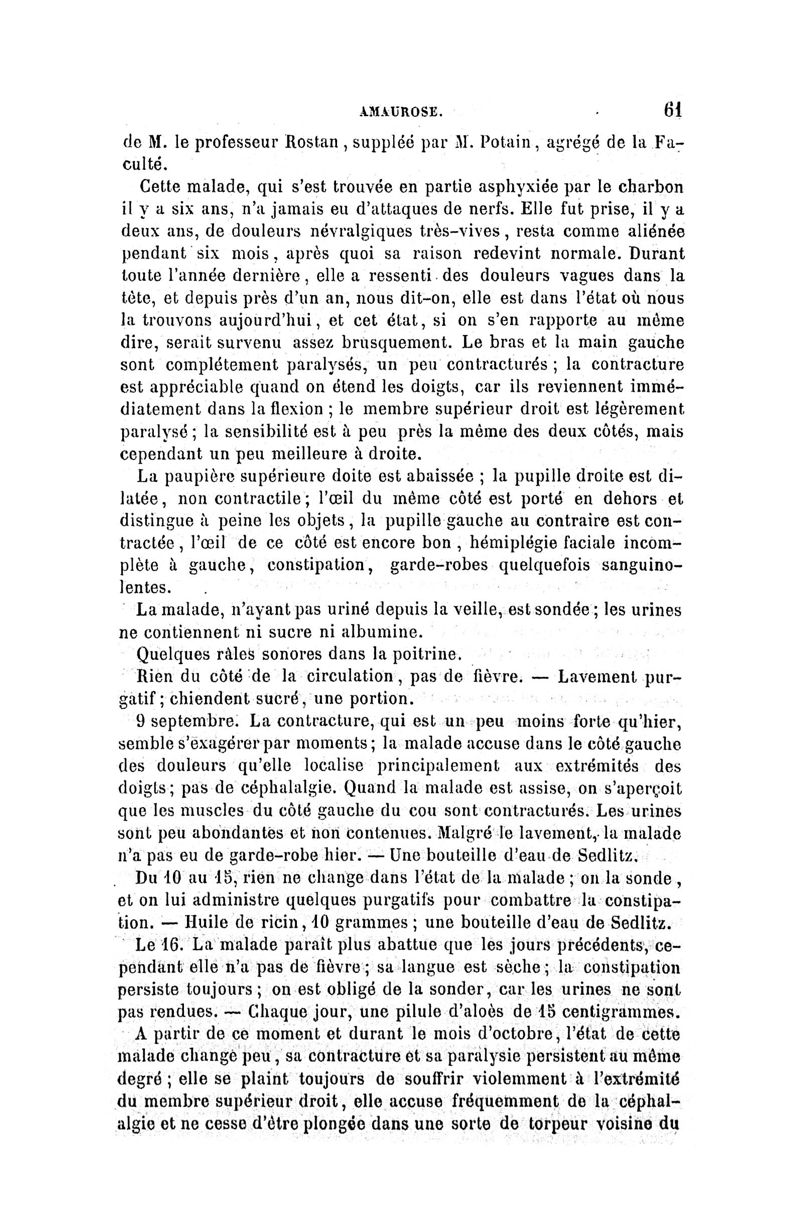 AMAUROSE. 61

de M. le professeur Rostan, suppléé par M. Potain, agrégé de la Faculté.

Cette malade, qui s'est trouvée en partie asphyxiée par le charbon il y a six ans, n'a jamais eu d'attaques de nerfs. Elle fut prise, il y a deux ans, de douleurs névralgiques très-vives, resta comme aliénée pendant six mois, après quoi sa raison redevint normale. Durant toute l'année dernière, elle a ressenti des douleurs vagues dans la tête, et depuis près d'un an, nous dit-on, elle est dans l'état où nous la trouvons aujourd'hui, et cet état, si on s'en rapporte au même dire, serait survenu assez brusquement. Le bras et la main gauche sont complétement paralysés, un peu contracturés ; la contracture est appréciable quand on étend les doigts, car ils reviennent immédiatement dans la flexion ; le membre supérieur droit est légèrement paralysé ; la sensibilité est à peu près la même des deux côtés, mais cependant un peu meilleure à droite.

La paupière supérieure doite est abaissée ; la pupille droite est dilatée, non contractile ; l'œil du même côté est porté en dehors et distingue à peine les objets, la pupille gauche au contraire est contractée, l'œil de ce côté est encore bon, hémiplégie faciale incomplète à gauche, constipation, garde-robes quelquefois sanguinolentes.

La malade, n'ayant pas uriné depuis la veille, est sondée ; les urines ne contiennent ni sucre ni albumine.

Quelques râles sonores dans la poitrine.

Rien du côté de la circulation, pas de fièvre. — Lavement purgatif ; chiendent sucré, une portion.

9 septembre. La contracture, qui est un peu moins forte qu'hier, semble s'exagérer par moments ; la malade accuse dans le côté gauche des douleurs qu'elle localise principalement aux extrémités des doigts ; pas de céphalalgie. Quand la malade est assise, on s'aperçoit que les muscles du côté gauche du cou sont contracturés. Les urines sont peu abondantes et non contenues. Malgré le lavement, la malade n'a pas eu de garde-robe hier. — Une bouteille d'eau de Sedlitz.

Du 10 au 15, rien ne change dans l'état de la malade ; on la sonde, et on lui administre quelques purgatifs pour combattre la constipation. — Huile de ricin, 10 grammes ; une bouteille d'eau de Sedlitz.

Le 16. La malade paraît plus abattue que les jours précédents, cependant elle n'a pas de fièvre ; sa langue est sèche ; la constipation persiste toujours ; on est obligé de la sonder, car les urines ne sont pas rendues. — Chaque jour, une pilule d'aloès de 15 centigrammes.

A partir de ce moment et durant le mois d'octobre, l'état de cette malade change peu, sa contracture et sa paralysie persistent au même degré ; elle se plaint toujours de souffrir violemment à l'extrémité du membre supérieur droit, elle accuse fréquemment de la céphalalgie et ne cesse d'être plongée dans une sorte de torpeur voisine du